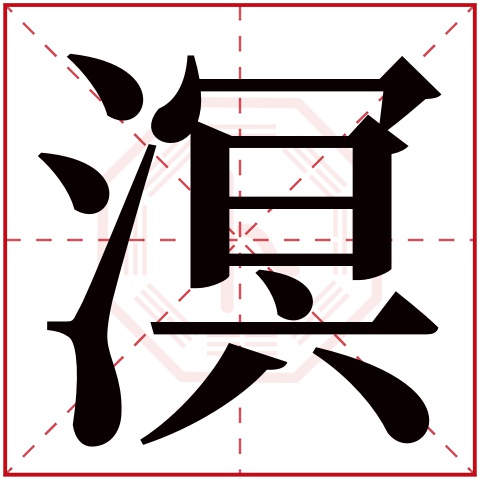 溟